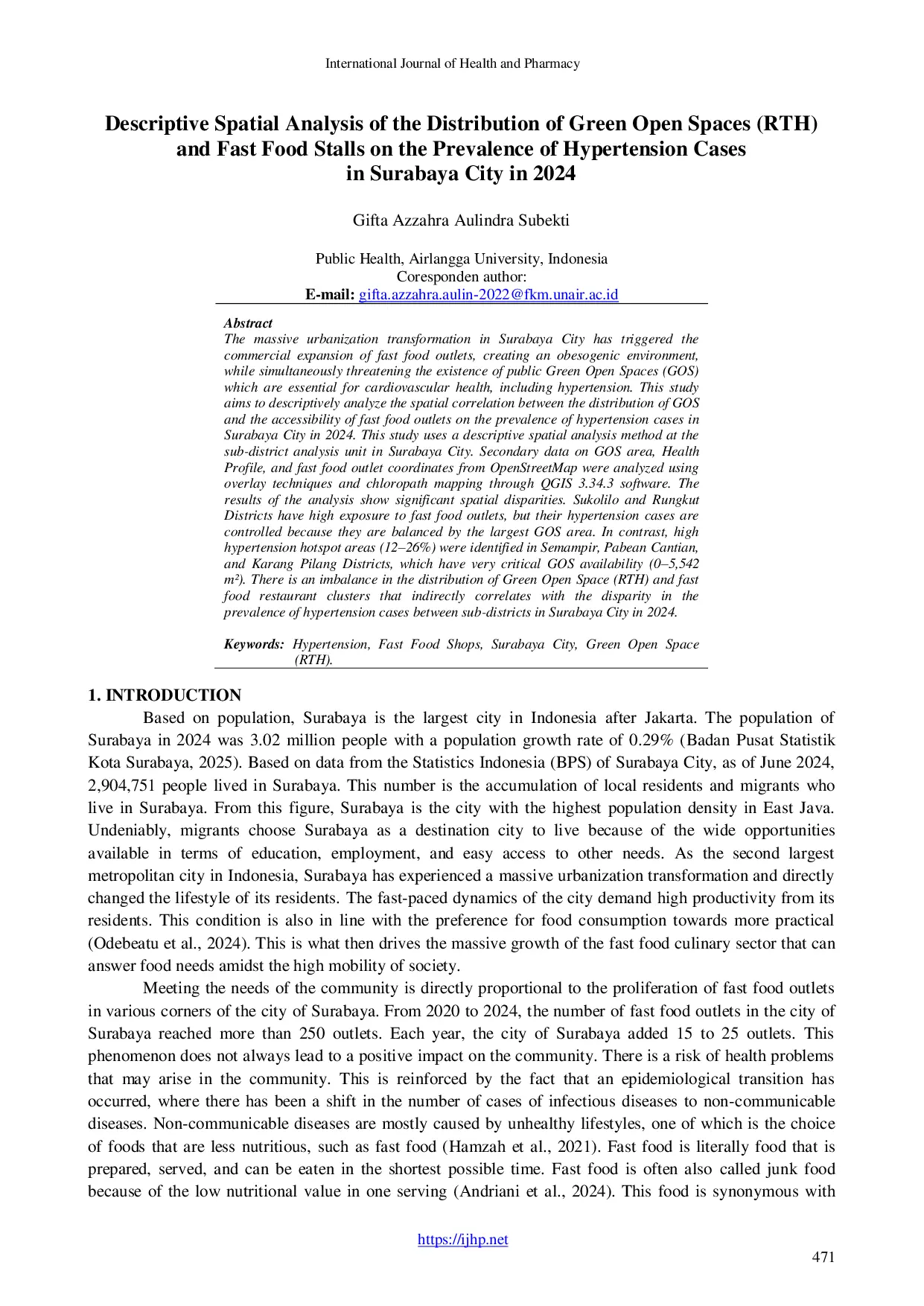 International Journal of Health and Pharmacy

Descriptive Spatial Analysis of the Distribution of Green Open Spaces (RTH) and Fast Food Stalls on the Prevalence of Hypertension Cases in Surabaya City in 2024

Gifta Azzahra Aulindra Subekti

Public Health, Airlangga University, Indonesia
Coresponden author:
E-mail: gifta.azzahra.aulin-2022@fkm.unair.ac.id

Abstract
The massive urbanization transformation in Surabaya City has triggered the commercial expansion of fast food outlets, creating an obesogenic environment, while simultaneously threatening the existence of public Green Open Spaces (GOS) which are essential for cardiovascular health, including hypertension. This study aims to descriptively analyze the spatial correlation between the distribution of GOS and the accessibility of fast food outlets on the prevalence of hypertension cases in Surabaya City in 2024. This study uses a descriptive spatial analysis method at the sub-district analysis unit in Surabaya City. Secondary data on GOS area, Health Profile, and fast food outlet coordinates from OpenStreetMap were analyzed using overlay techniques and chloropath mapping through QGIS 3.34.3 software. The results of the analysis show significant spatial disparities. Sukolilo and Rungkut Districts have high exposure to fast food outlets, but their hypertension cases are controlled because they are balanced by the largest GOS area. In contrast, high hypertension hotspot areas (12–26%) were identified in Semampir, Pabean Cantian, and Karang Pilang Districts, which have very critical GOS availability (0–5,542 m²). There is an imbalance in the distribution of Green Open Space (RTH) and fast food restaurant clusters that indirectly correlates with the disparity in the prevalence of hypertension cases between sub-districts in Surabaya City in 2024.

Keywords: Hypertension, Fast Food Shops, Surabaya City, Green Open Space (RTH).

1. INTRODUCTION
Based on population, Surabaya is the largest city in Indonesia after Jakarta. The population of Surabaya in 2024 was 3.02 million people with a population growth rate of 0.29% (Badan Pusat Statistik Kota Surabaya, 2025). Based on data from the Statistics Indonesia (BPS) of Surabaya City, as of June 2024, 2,904,751 people lived in Surabaya. This number is the accumulation of local residents and migrants who live in Surabaya. From this figure, Surabaya is the city with the highest population density in East Java. Undeniably, migrants choose Surabaya as a destination city to live because of the wide opportunities available in terms of education, employment, and easy access to other needs. As the second largest metropolitan city in Indonesia, Surabaya has experienced a massive urbanization transformation and directly changed the lifestyle of its residents. The fast-paced dynamics of the city demand high productivity from its residents. This condition is also in line with the preference for food consumption towards more practical (Odebeatu et al., 2024). This is what then drives the massive growth of the fast food culinary sector that can answer food needs amidst the high mobility of society.

Meeting the needs of the community is directly proportional to the proliferation of fast food outlets in various corners of the city of Surabaya. From 2020 to 2024, the number of fast food outlets in the city of Surabaya reached more than 250 outlets. Each year, the city of Surabaya added 15 to 25 outlets. This phenomenon does not always lead to a positive impact on the community. There is a risk of health problems that may arise in the community. This is reinforced by the fact that an epidemiological transition has occurred, where there has been a shift in the number of cases of infectious diseases to non-communicable diseases. Non-communicable diseases are mostly caused by unhealthy lifestyles, one of which is the choice of foods that are less nutritious, such as fast food (Hamzah et al., 2021). Fast food is literally food that is prepared, served, and can be eaten in the shortest possible time. Fast food is often also called junk food because of the low nutritional value in one serving (Andriani et al., 2024). This food is synonymous with

https://ijhp.net
471